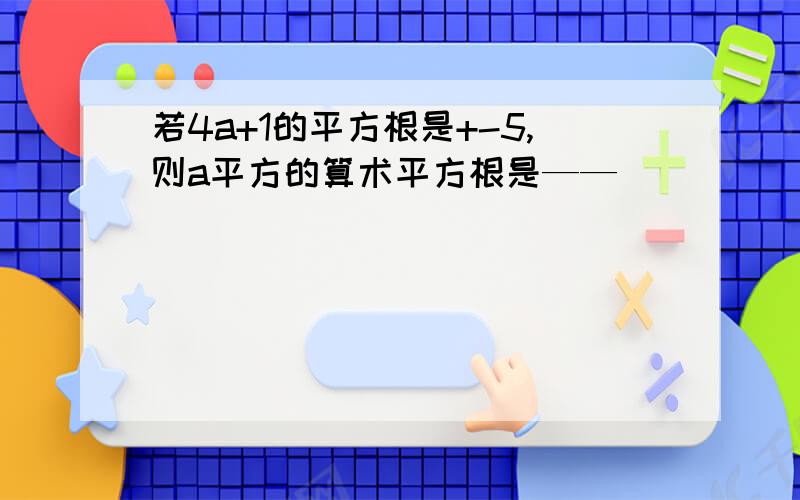 若4a+1的平方根是+-5,则a平方的算术平方根是——